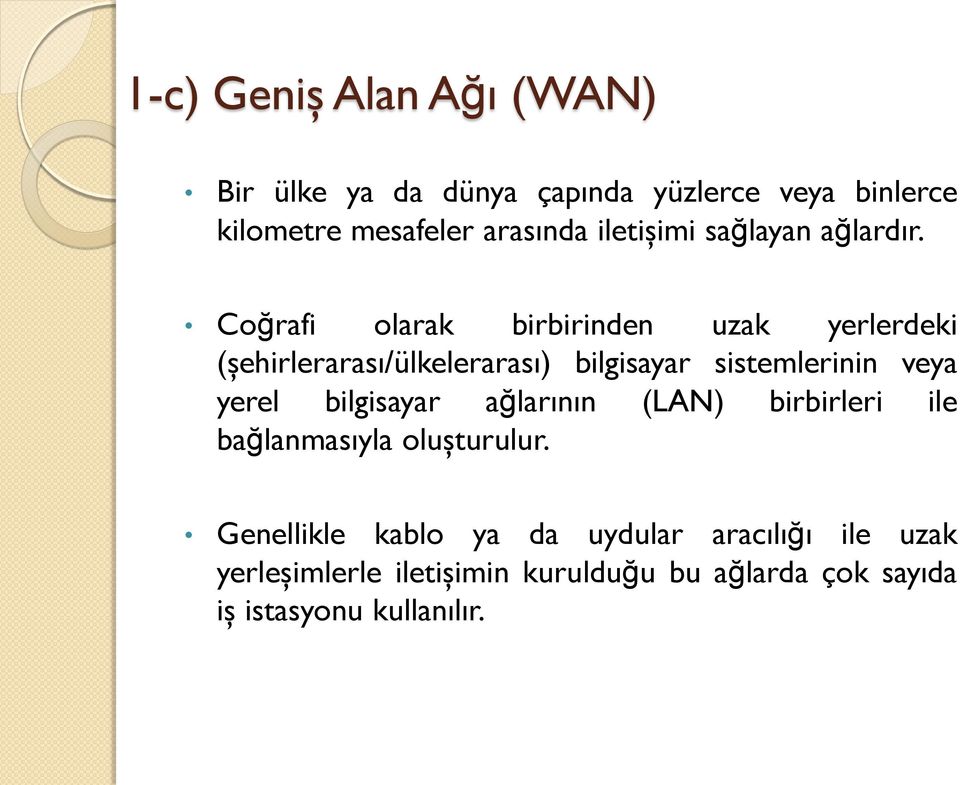 1-c) Geniş Alan Ağı (WAN)

• Bir ülke ya da dünya çapında yüzlerce veya binlerce kilometre mesafeler arasında iletişimi sağlayan ağlardır.

• Coğrafi olarak birbirinden uzak yerlerdeki (şehirlerarası/ülkelerarası) bilgisayar sistemlerinin veya yerel bilgisayar ağlarının (LAN) birbirleri ile bağlanmasıyla oluşturulur.

• Genellikle kablo ya da uydular aracılığı ile uzak yerleşimlerle iletişimin kurulduğu bu ağlarda çok sayıda iş istasyonu kullanılır.